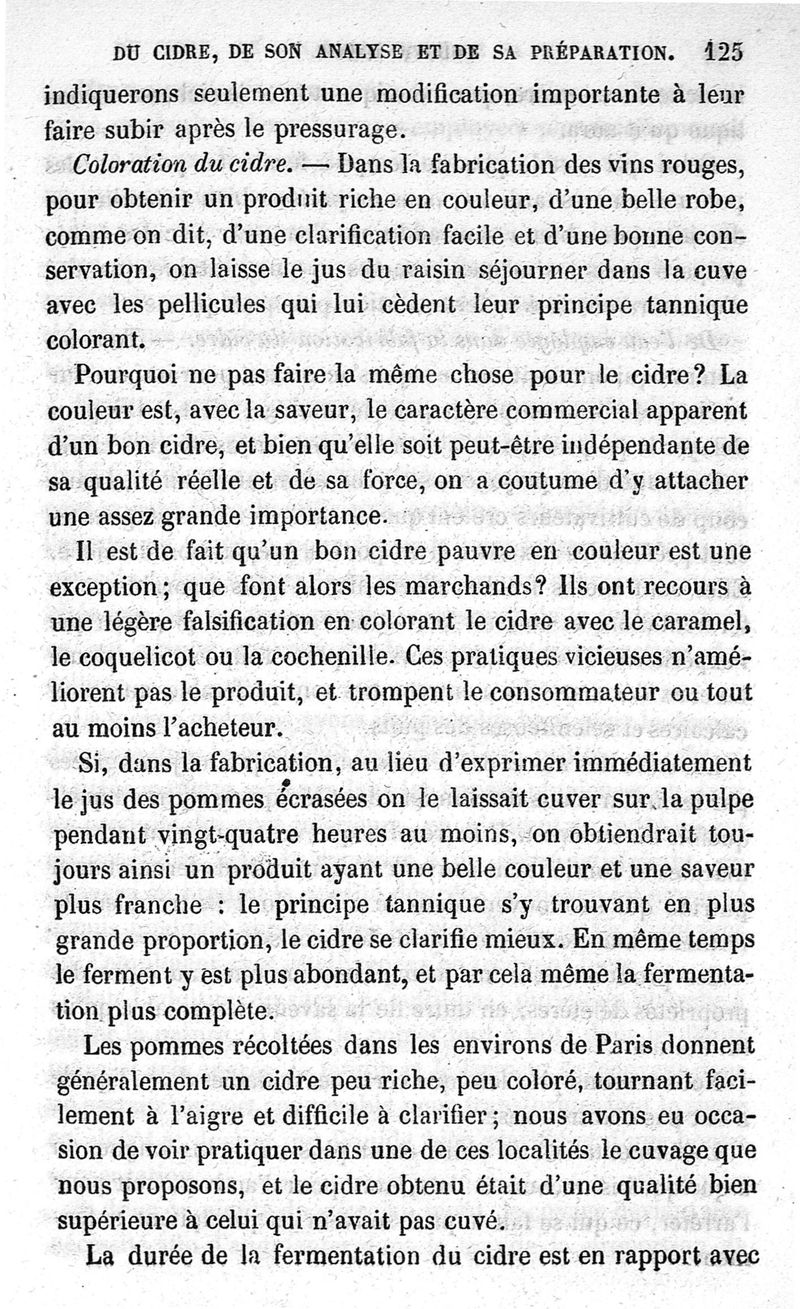 DU CIDRE, DE SON ANALYSE ET DE SA PRÉPARATION. 125

indiquerons seulement une modification importante à leur faire subir après le pressurage.

Coloration du cidre. — Dans la fabrication des vins rouges, pour obtenir un produit riche en couleur, d'une belle robe, comme on dit, d'une clarification facile et d'une bonne conservation, on laisse le jus du raisin séjourner dans la cuve avec les pellicules qui lui cèdent leur principe tannique colorant.

Pourquoi ne pas faire la même chose pour le cidre? La couleur est, avec la saveur, le caractère commercial apparent d'un bon cidre, et bien qu'elle soit peut-être indépendante de sa qualité réelle et de sa force, on a coutume d'y attacher une assez grande importance.

Il est de fait qu'un bon cidre pauvre en couleur est une exception; que font alors les marchands? Ils ont recours à une légère falsification en colorant le cidre avec le caramel, le coquelicot ou la cochenille. Ces pratiques vicieuses n'améliorent pas le produit, et trompent le consommateur ou tout au moins l'acheteur.

Si, dans la fabrication, au lieu d'exprimer immédiatement le jus des pommes écrasées on le laissait cuver sur la pulpe pendant vingt-quatre heures au moins, on obtiendrait toujours ainsi un produit ayant une belle couleur et une saveur plus franche : le principe tannique s'y trouvant en plus grande proportion, le cidre se clarifie mieux. En même temps le ferment y est plus abondant, et par cela même la fermentation plus complète.

Les pommes récoltées dans les environs de Paris donnent généralement un cidre peu riche, peu coloré, tournant facilement à l'aigre et difficile à clarifier; nous avons eu occasion de voir pratiquer dans une de ces localités le cuvage que nous proposons, et le cidre obtenu était d'une qualité bien supérieure à celui qui n'avait pas cuvé.

La durée de la fermentation du cidre est en rapport avec